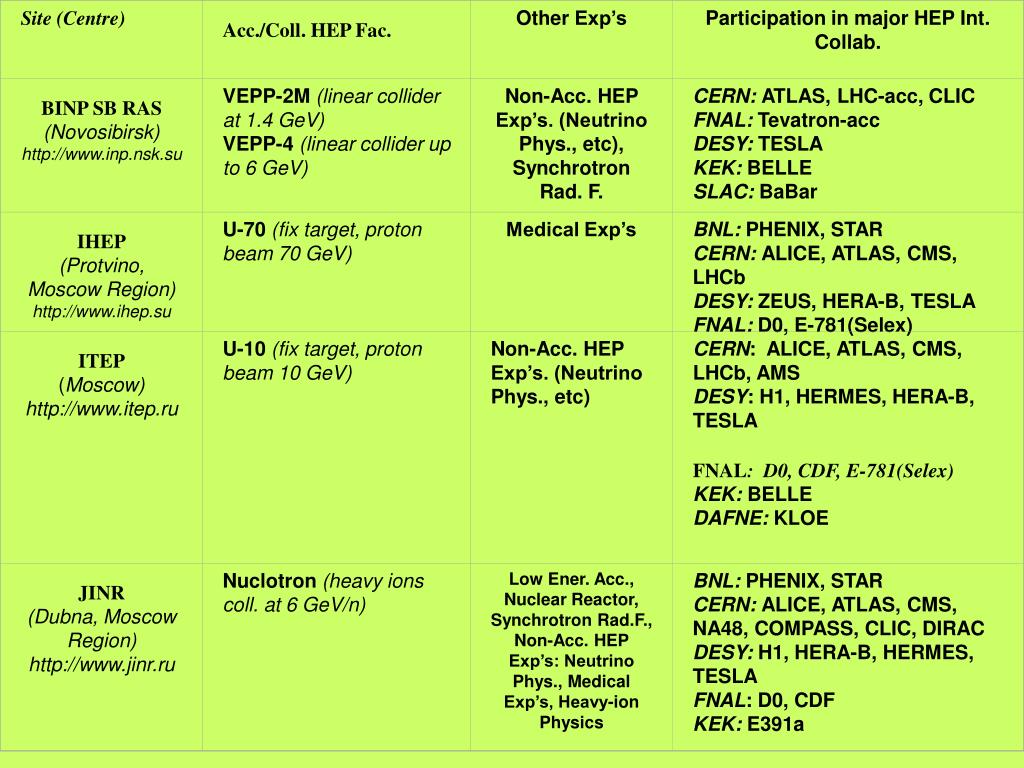 | Site (Centre) | Acc./Coll. HEP Fac. | Other Exp's | Participation in major HEP Int. Collab. |
|---|---|---|---|
| BINP SB RAS (Novosibirsk) http://www.inp.nsk.su | VEPP-2M (linear collider at 1.4 GeV) VEPP-4 (linear collider up to 6 GeV) | Non-Acc. HEP Exp's. (Neutrino Phys., etc), Synchrotron Rad. F. | CERN: ATLAS, LHC-acc, CLIC FNAL: Tevatron-acc DESY: TESLA KEK: BELLE SLAC: BaBar |
| IHEP (Protvino, Moscow Region) http://www.ihep.su | U-70 (fix target, proton beam 70 GeV) | Medical Exp's | BNL: PHENIX, STAR CERN: ALICE, ATLAS, CMS, LHCb DESY: ZEUS, HERA-B, TESLA FNAL: D0, E-781(Selex) |
| ITEP (Moscow) http://www.itep.ru | U-10 (fix target, proton beam 10 GeV) | Non-Acc. HEP Exp's. (Neutrino Phys., etc) | CERN: ALICE, ATLAS, CMS, LHCb, AMS DESY: H1, HERMES, HERA-B, TESLA FNAL: D0, CDF, E-781(Selex) KEK: BELLE DAFNE: KLOE |
| JINR (Dubna, Moscow Region) http://www.jinr.ru | Nuclotron (heavy ions coll. at 6 GeV/n) | Low Ener. Acc., Nuclear Reactor, Synchrotron Rad.F., Non-Acc. HEP Exp's: Neutrino Phys., Medical Exp's, Heavy-ion Physics | BNL: PHENIX, STAR CERN: ALICE, ATLAS, CMS, NA48, COMPASS, CLIC, DIRAC DESY: H1, HERA-B, HERMES, TESLA FNAL: D0, CDF KEK: E391a |